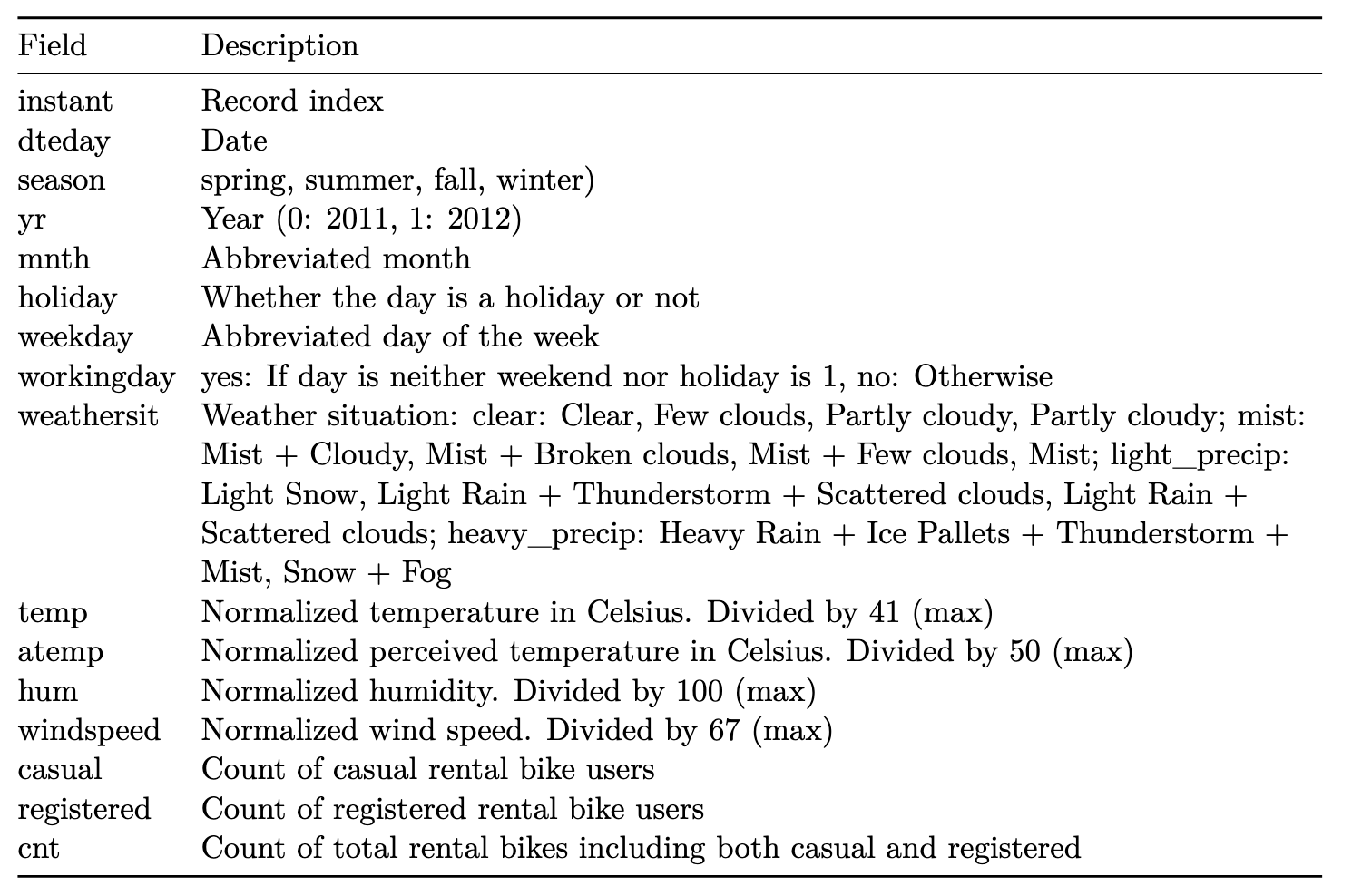 | Field | Description |
|---|---|
| instant | Record index |
| dteday | Date |
| season | spring, summer, fall, winter) |
| yr | Year (0: 2011, 1: 2012) |
| mnth | Abbreviated month |
| holiday | Whether the day is a holiday or not |
| weekday | Abbreviated day of the week |
| workingday | yes: If day is neither weekend nor holiday is 1, no: Otherwise |
| weathersit | Weather situation: clear: Clear, Few clouds, Partly cloudy, Partly cloudy; mist: Mist + Cloudy, Mist + Broken clouds, Mist + Few clouds, Mist; light_precip: Light Snow, Light Rain + Thunderstorm + Scattered clouds, Light Rain + Scattered clouds; heavy_precip: Heavy Rain + Ice Pallets + Thunderstorm + Mist, Snow + Fog |
| temp | Normalized temperature in Celsius. Divided by 41 (max) |
| atemp | Normalized perceived temperature in Celsius. Divided by 50 (max) |
| hum | Normalized humidity. Divided by 100 (max) |
| windspeed | Normalized wind speed. Divided by 67 (max) |
| casual | Count of casual rental bike users |
| registered | Count of registered rental bike users |
| cnt | Count of total rental bikes including both casual and registered |